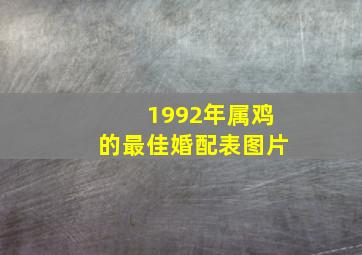 1992年属鸡
的最佳婚配表图片